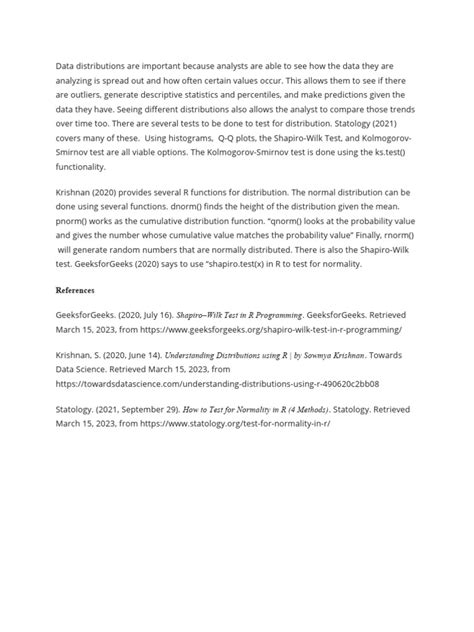 Data distributions are important because analysts are able to see how the data they are analyzing is spread out and how often certain values occur. This allows them to see if there are outliers, generate descriptive statistics and percentiles, and make predictions given the data they have. Seeing different distributions also allows the analyst to compare those trends over time too. There are several tests to be done to test for distribution. Statology (2021) covers many of these. Using histograms, Q-Q plots, the Shapiro-Wilk Test, and Kolmogorov-Smirnov test are all viable options. The Kolmogorov-Smirnov test is done using the ks.test() functionality.

Krishnan (2020) provides several R functions for distribution. The normal distribution can be done using several functions. dnorm() finds the height of the distribution given the mean. pnorm() works as the cumulative distribution function. "qnorm() looks at the probability value and gives the number whose cumulative value matches the probability value" Finally, rnorm() will generate random numbers that are normally distributed. There is also the Shapiro-Wilk test. GeeksforGeeks (2020) says to use "shapiro.test(x) in R to test for normality.

References

GeeksforGeeks. (2020, July 16). Shapiro–Wilk Test in R Programming. GeeksforGeeks. Retrieved March 15, 2023, from https://www.geeksforgeeks.org/shapiro-wilk-test-in-r-programming/

Krishnan, S. (2020, June 14). Understanding Distributions using R | by Sowmya Krishnan. Towards Data Science. Retrieved March 15, 2023, from https://towardsdatascience.com/understanding-distributions-using-r-490620c2bb08

Statology. (2021, September 29). How to Test for Normality in R (4 Methods). Statology. Retrieved March 15, 2023, from https://www.statology.org/test-for-normality-in-r/